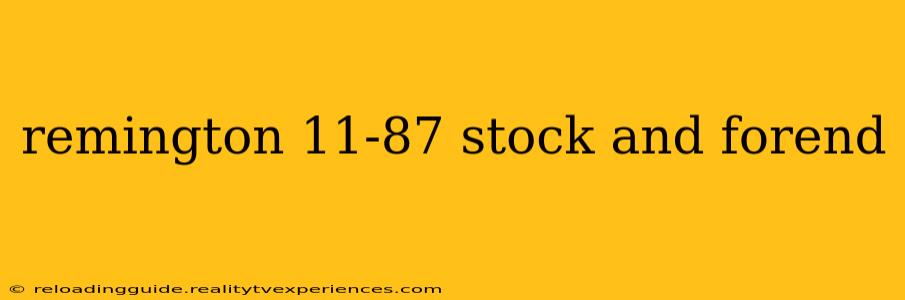 remington 11-87 stock and forend

© reloadingguide.realitytvexperiences.com